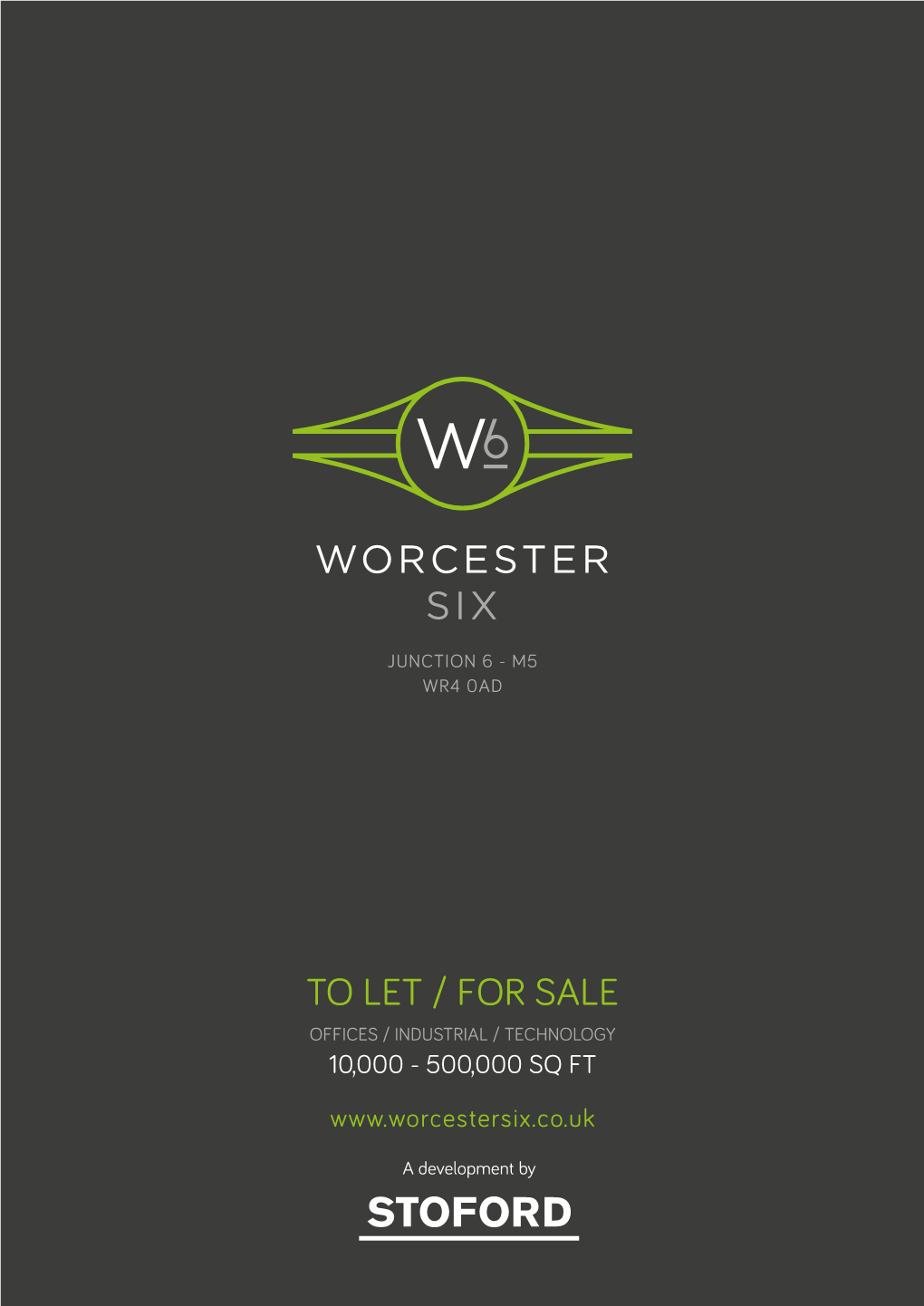 W6

WORCESTER
SIX

JUNCTION 6 - M5
WR4 0AD

TO LET / FOR SALE
OFFICES / INDUSTRIAL / TECHNOLOGY
10,000 - 500,000 SQ FT

www.worcestersix.co.uk

A development by
STOFORD